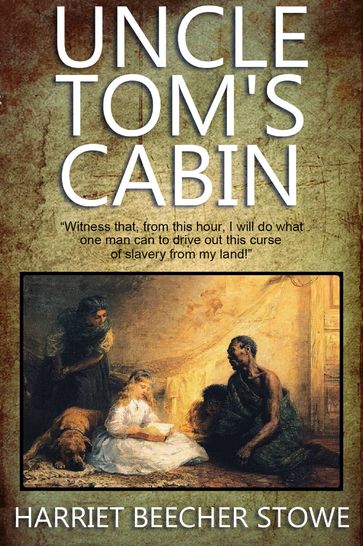 UNCLE TOM'S CABIN

"Witness that, from this hour, I will do what one man can to drive out this curse of slavery from my land!"

HARRIET BEECHER STOWE